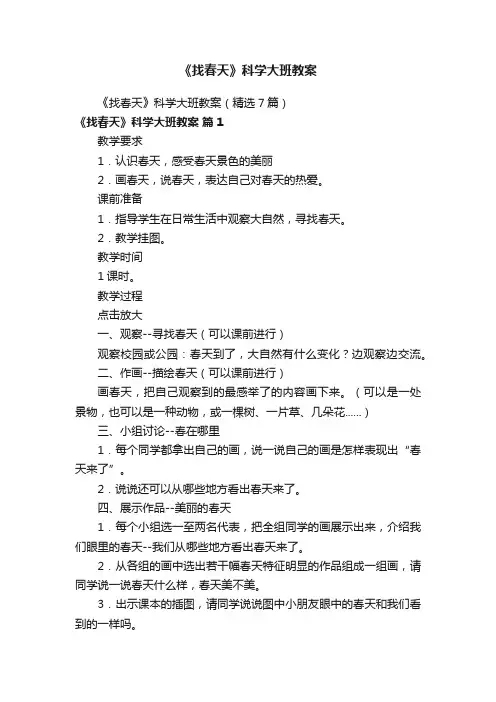 《找春天》科学大班教案

《找春天》科学大班教案（精选7篇）

《找春天》科学大班教案 篇1

教学要求

1．认识春天，感受春天景色的美丽

2．画春天，说春天，表达自己对春天的热爱。

课前准备

1．指导学生在日常生活中观察大自然，寻找春天。

2．教学挂图。

教学时间

1课时。

教学过程

点击放大

一、观察--寻找春天（可以课前进行）

观察校园或公园：春天到了，大自然有什么变化？边观察边交流。

二、作画--描绘春天（可以课前进行）

画春天，把自己观察到的最感举了的内容画下来。（可以是一处景物，也可以是一种动物，或一棵树、一片草、几朵花……）

三、小组讨论--春在哪里

1．每个同学都拿出自己的画，说一说自己的画是怎样表现出“春天来了”。

2．说说还可以从哪些地方看出春天来了。

四、展示作品--美丽的春天

1．每个小组选一至两名代表，把全组同学的画展示出来，介绍我们眼里的春天--我们从哪些地方看出春天来了。

2．从各组的画中选出若干幅春天特征明显的作品组成一组画，请同学说一说春天什么样，春天美不美。

3．出示课本的插图，请同学说说图中小朋友眼中的春天和我们看到的一样吗。